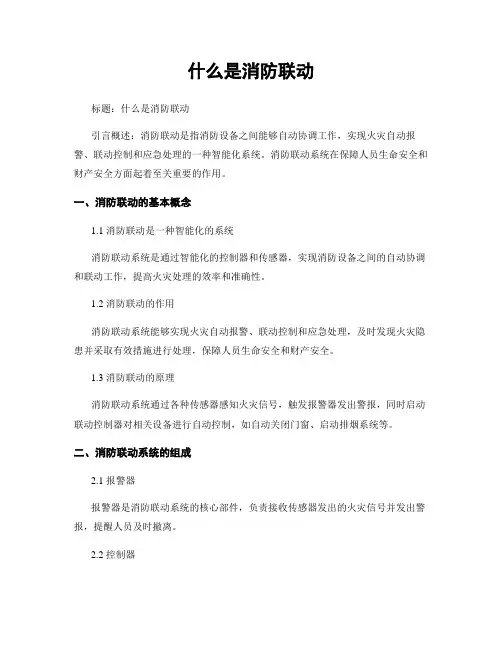 什么是消防联动

标题：什么是消防联动

引言概述：消防联动是指消防设备之间能够自动协调工作，实现火灾自动报警、联动控制和应急处理的一种智能化系统。消防联动系统在保障人员生命安全和财产安全方面起着至关重要的作用。

一、消防联动的基本概念

1.1 消防联动是一种智能化的系统

消防联动系统是通过智能化的控制器和传感器，实现消防设备之间的自动协调和联动工作，提高火灾处理的效率和准确性。

1.2 消防联动的作用

消防联动系统能够实现火灾自动报警、联动控制和应急处理，及时发现火灾隐患并采取有效措施进行处理，保障人员生命安全和财产安全。

1.3 消防联动的原理

消防联动系统通过各种传感器感知火灾信号，触发报警器发出警报，同时启动联动控制器对相关设备进行自动控制，如自动关闭门窗、启动排烟系统等。

二、消防联动系统的组成

2.1 报警器

报警器是消防联动系统的核心部件，负责接收传感器发出的火灾信号并发出警报，提醒人员及时撤离。

2.2 控制器